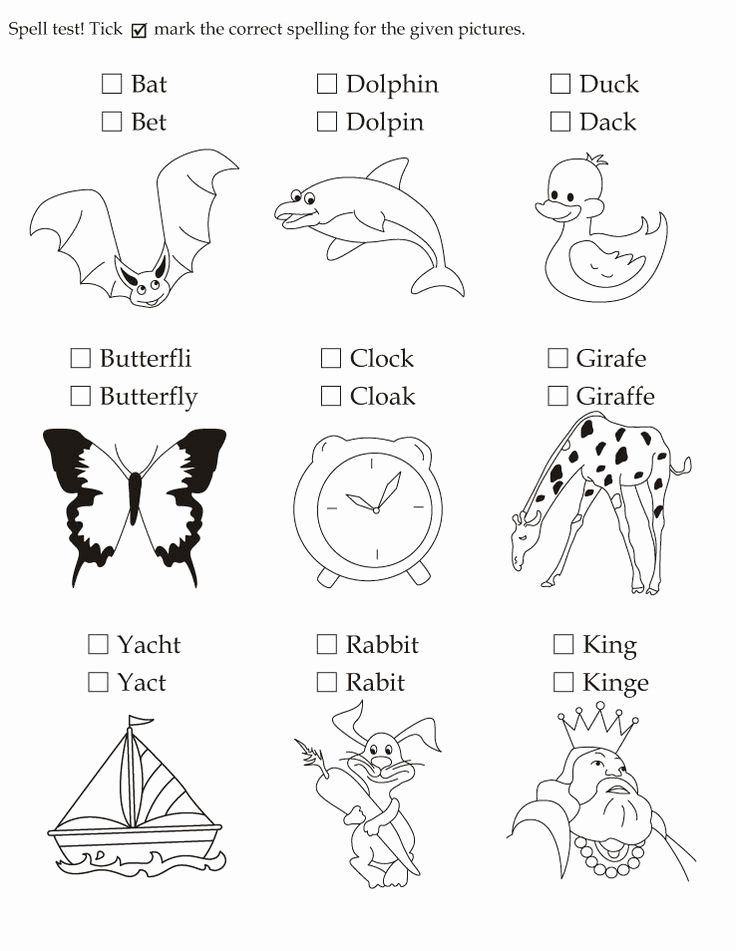 Spell test! Tick ☑ mark the correct spelling for the given pictures.

☐ Bat
☐ Bet

☐ Dolphin
☐ Dolpin

☐ Duck
☐ Dack

☐ Butterfli
☐ Butterfly

☐ Clock
☐ Cloak

☐ Girafe
☐ Giraffe

☐ Yacht
☐ Yact

☐ Rabbit
☐ Rabit

☐ King
☐ Kinge